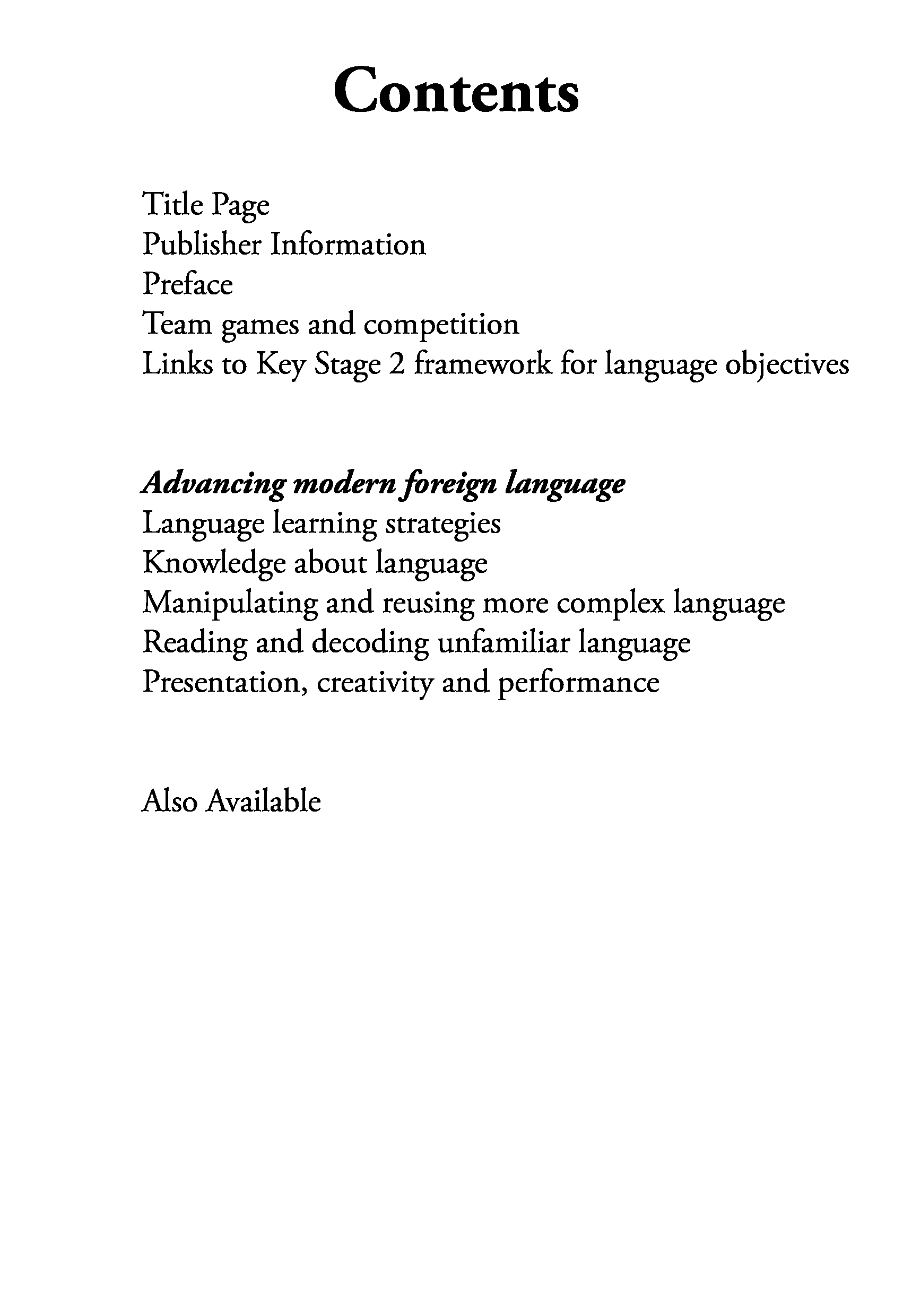 Contents

Title Page
Publisher Information
Preface
Team games and competition
Links to Key Stage 2 framework for language objectives

Advancing modern foreign language
Language learning strategies
Knowledge about language
Manipulating and reusing more complex language
Reading and decoding unfamiliar language
Presentation, creativity and performance

Also Available